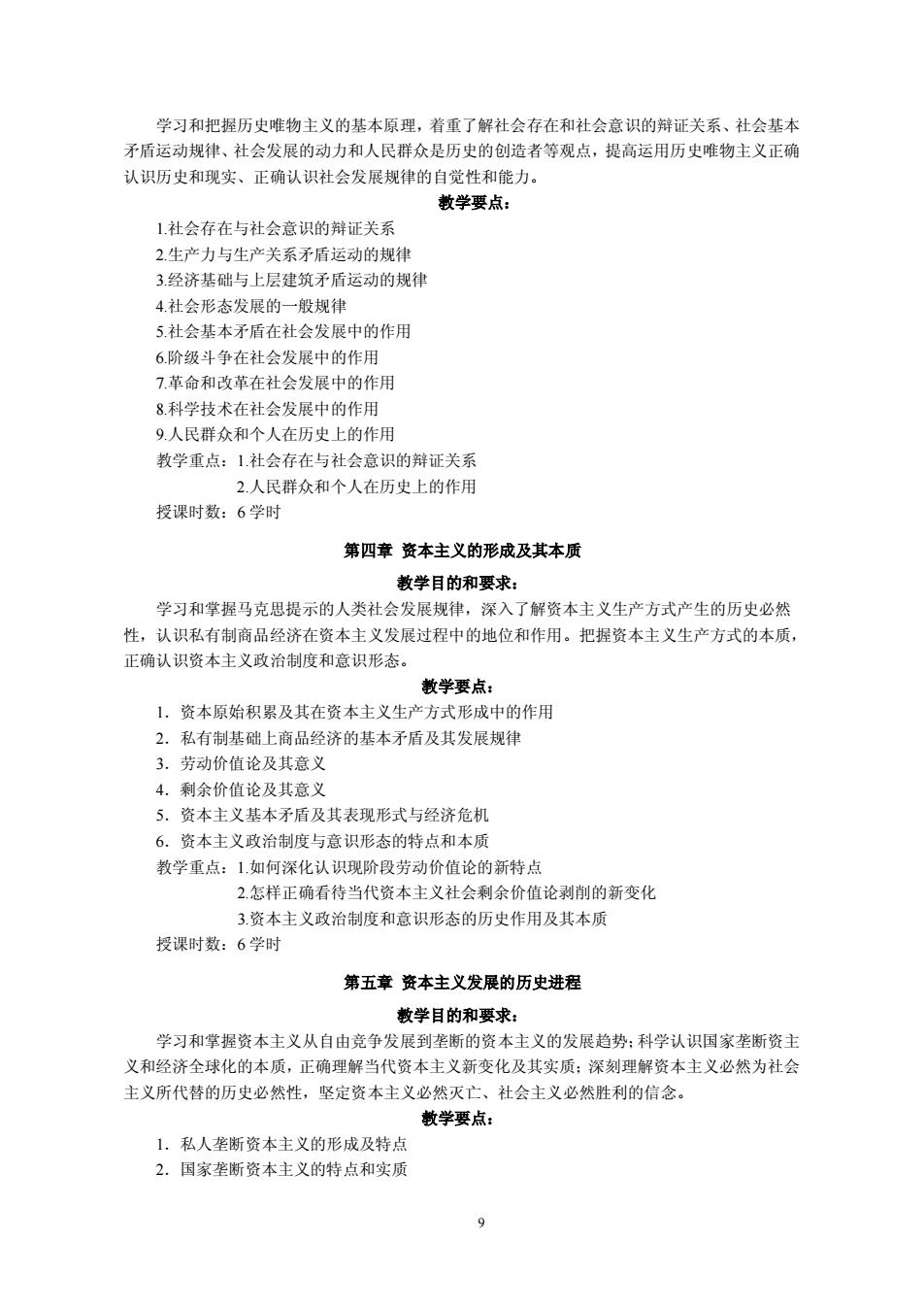 学习和把握历史唯物主义的基本原理，着重了解社会存在和社会意识的辩证关系、社会基本矛盾运动规律、社会发展的动力和人民群众是历史的创造者等观点，提高运用历史唯物主义正确认识历史和现实、正确认识社会发展规律的自觉性和能力。

教学要点：

1.社会存在与社会意识的辩证关系
2.生产力与生产关系矛盾运动的规律
3.经济基础与上层建筑矛盾运动的规律
4.社会形态发展的一般规律
5.社会基本矛盾在社会发展中的作用
6.阶级斗争在社会发展中的作用
7.革命和改革在社会发展中的作用
8.科学技术在社会发展中的作用
9.人民群众和个人在历史上的作用
教学重点：1.社会存在与社会意识的辩证关系
2.人民群众和个人在历史上的作用
授课时数：6 学时

第四章 资本主义的形成及其本质

教学目的和要求：

学习和掌握马克思提示的人类社会发展规律，深入了解资本主义生产方式产生的历史必然性，认识私有制商品经济在资本主义发展过程中的地位和作用。把握资本主义生产方式的本质，正确认识资本主义政治制度和意识形态。

教学要点：

1．资本原始积累及其在资本主义生产方式形成中的作用
2．私有制基础上商品经济的基本矛盾及其发展规律
3．劳动价值论及其意义
4．剩余价值论及其意义
5．资本主义基本矛盾及其表现形式与经济危机
6．资本主义政治制度与意识形态的特点和本质
教学重点：1.如何深化认识现阶段劳动价值论的新特点
2.怎样正确看待当代资本主义社会剩余价值论剥削的新变化
3.资本主义政治制度和意识形态的历史作用及其本质
授课时数：6 学时

第五章 资本主义发展的历史进程

教学目的和要求：

学习和掌握资本主义从自由竞争发展到垄断的资本主义的发展趋势；科学认识国家垄断资主义和经济全球化的本质，正确理解当代资本主义新变化及其实质；深刻理解资本主义必然为社会主义所代替的历史必然性，坚定资本主义必然灭亡、社会主义必然胜利的信念。

教学要点：

1．私人垄断资本主义的形成及特点
2．国家垄断资本主义的特点和实质

9